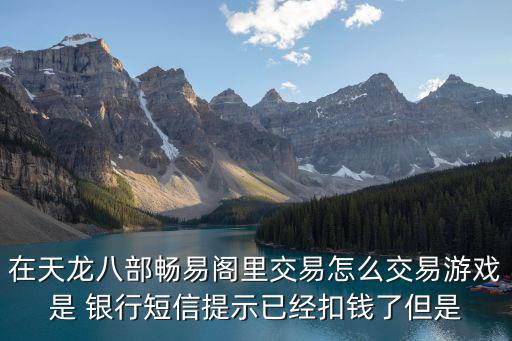 在天龙八部畅易阁里交易怎么交易游戏是 银行短信提示已经扣钱了但是